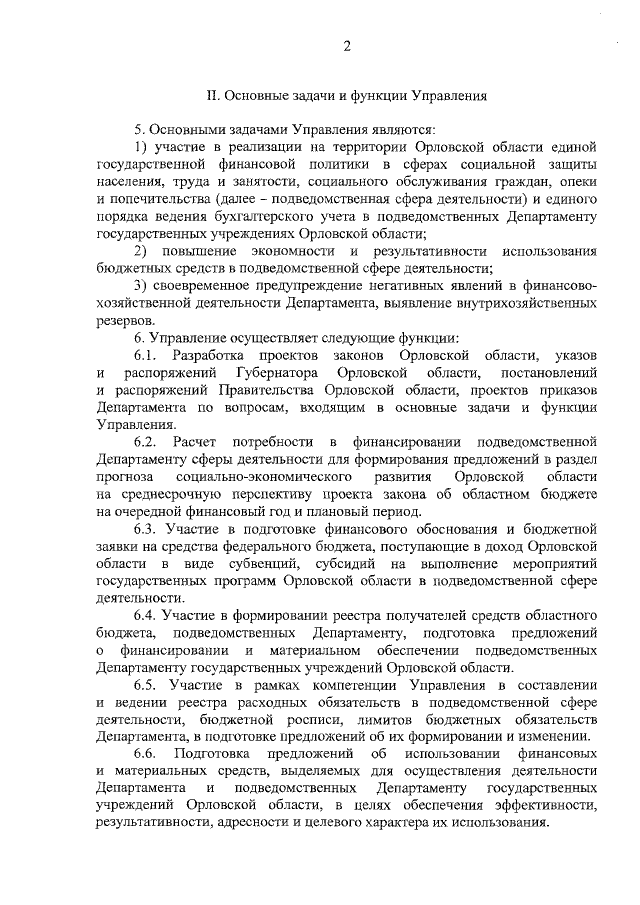 2

II. Основные задачи и функции Управления

5. Основными задачами Управления являются:

1) участие в реализации на территории Орловской области единой государственной финансовой политики в сферах социальной защиты населения, труда и занятости, социального обслуживания граждан, опеки и попечительства (далее – подведомственная сфера деятельности) и единого порядка ведения бухгалтерского учета в подведомственных Департаменту государственных учреждениях Орловской области;

2) повышение экономности и результативности использования бюджетных средств в подведомственной сфере деятельности;

3) своевременное предупреждение негативных явлений в финансово-хозяйственной деятельности Департамента, выявление внутрихозяйственных резервов.

6. Управление осуществляет следующие функции:

6.1. Разработка проектов законов Орловской области, указов и распоряжений Губернатора Орловской области, постановлений и распоряжений Правительства Орловской области, проектов приказов Департамента по вопросам, входящим в основные задачи и функции Управления.

6.2. Расчет потребности в финансировании подведомственной Департаменту сферы деятельности для формирования предложений в раздел прогноза социально-экономического развития Орловской области на среднесрочную перспективу проекта закона об областном бюджете на очередной финансовый год и плановый период.

6.3. Участие в подготовке финансового обоснования и бюджетной заявки на средства федерального бюджета, поступающие в доход Орловской области в виде субвенций, субсидий на выполнение мероприятий государственных программ Орловской области в подведомственной сфере деятельности.

6.4. Участие в формировании реестра получателей средств областного бюджета, подведомственных Департаменту, подготовка предложений о финансировании и материальном обеспечении подведомственных Департаменту государственных учреждений Орловской области.

6.5. Участие в рамках компетенции Управления в составлении и ведении реестра расходных обязательств в подведомственной сфере деятельности, бюджетной росписи, лимитов бюджетных обязательств Департамента, в подготовке предложений об их формировании и изменении.

6.6. Подготовка предложений об использовании финансовых и материальных средств, выделяемых для осуществления деятельности Департамента и подведомственных Департаменту государственных учреждений Орловской области, в целях обеспечения эффективности, результативности, адресности и целевого характера их использования.